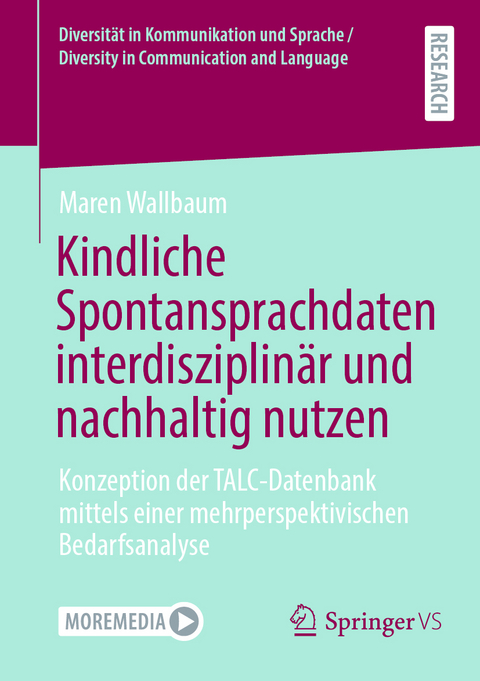 Diversität in Kommunikation und Sprache / Diversity in Communication and Language

RESEARCH

Maren Wallbaum

Kindliche Spontansprachdaten interdisziplinär und nachhaltig nutzen

Konzeption der TALC-Datenbank mittels einer mehrperspektivischen Bedarfsanalyse

MOREMEDIA

Springer VS